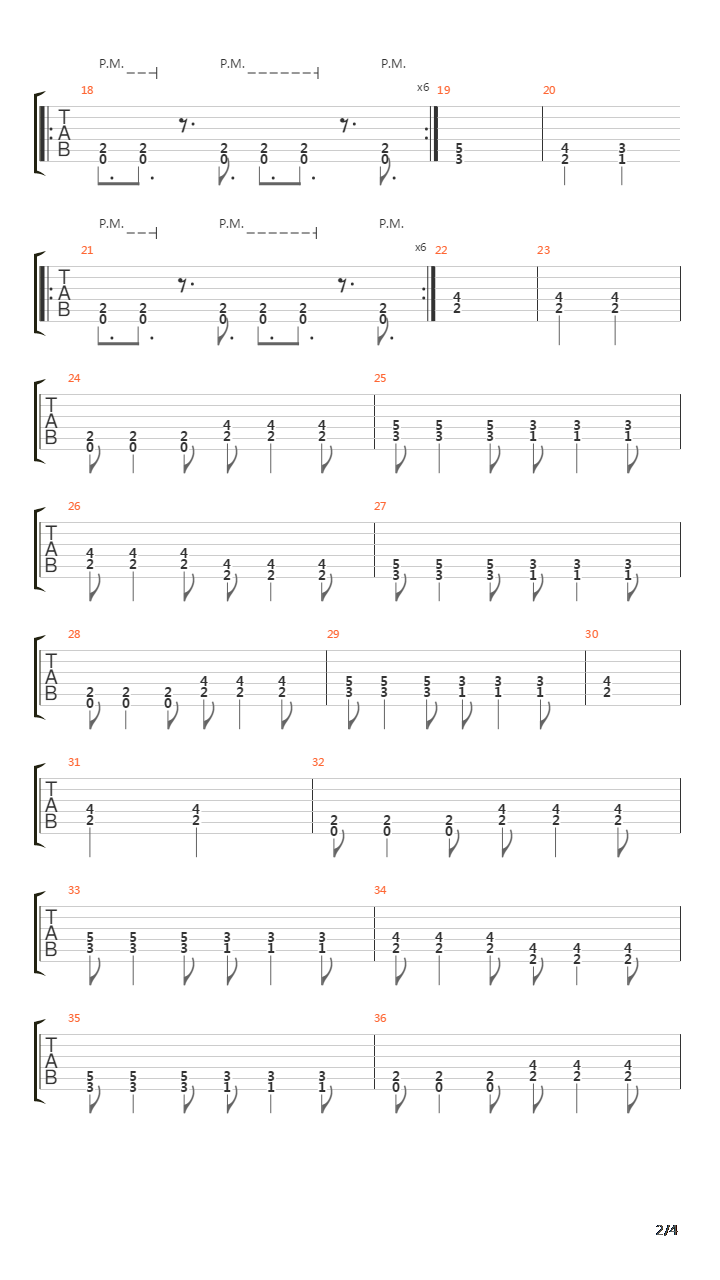 P.M. P.M. P.M.

18 x6 19 20

T
A
B

2 2 2 2 2 2
0 0 0 0 0 0

5
3

4 3
2 1

P.M. P.M. P.M.

21 x6 22 23

T
A
B

2 2 2 2 2 2
0 0 0 0 0 0

4
2

4 4
2 2

24 25

T
A
B

2 2 2 4 4 4
0 0 0 2 2 2

5 5 5 3 3 3
3 3 3 1 1 1

26 27

T
A
B

4 4 4 4 4 4
2 2 2 2 2 2

5 5 5 3 3 3
3 3 3 1 1 1

28 29 30

T
A
B

2 2 2 4 4 4
0 0 0 2 2 2

5 5 5 3 3 3
3 3 3 1 1 1

4
2

31 32

T
A
B

4 4
2 2

2 2 2 4 4 4
0 0 0 2 2 2

33 34

T
A
B

5 5 5 3 3 3
3 3 3 1 1 1

4 4 4 4 4 4
2 2 2 2 2 2

35 36

T
A
B

5 5 5 3 3 3
3 3 3 1 1 1

2 2 2 4 4 4
0 0 0 2 2 2

2/4